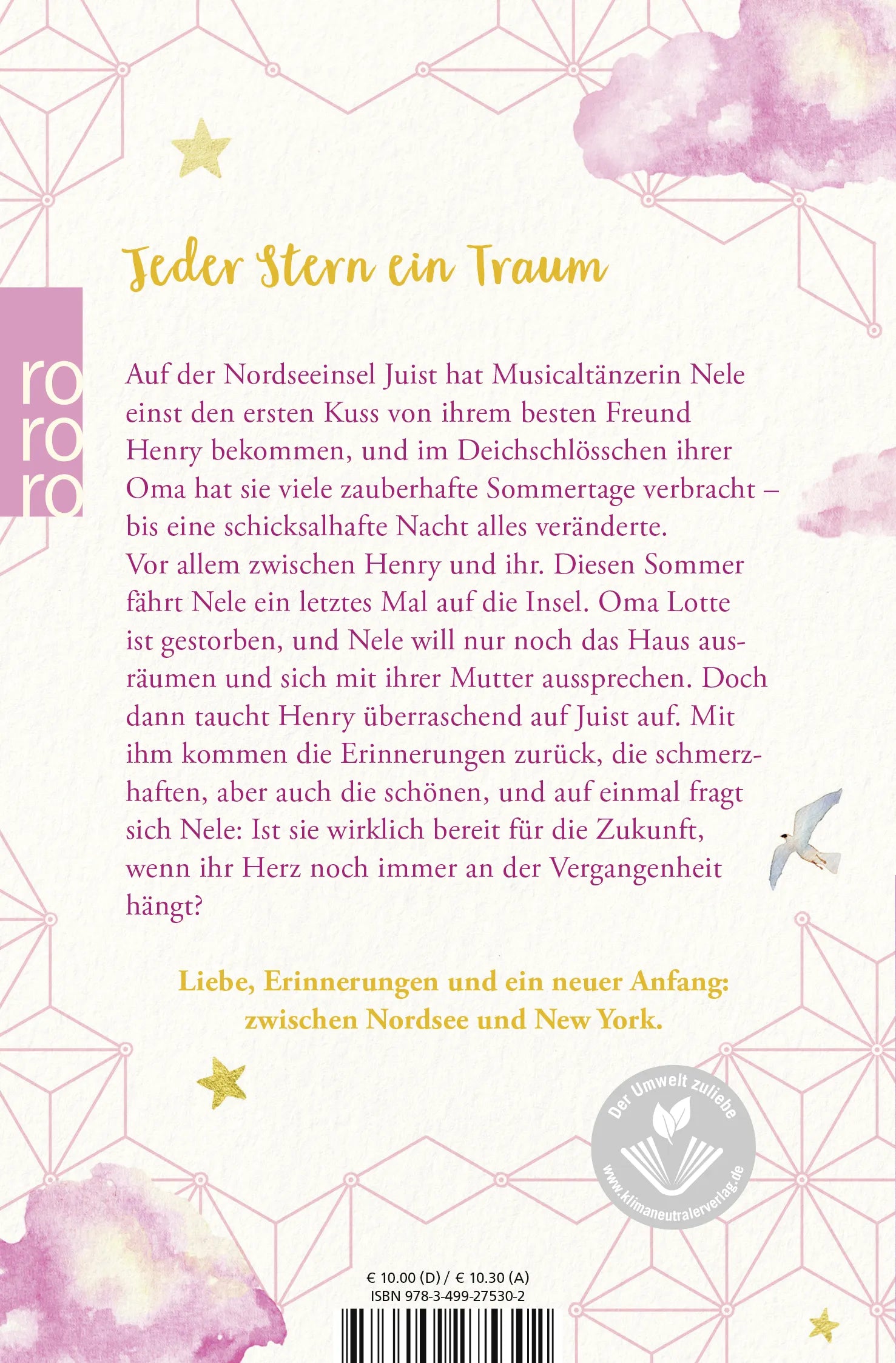 Jeder Stern ein Traum

ro
ro
ro

Auf der Nordseeinsel Juist hat Musicaltänzerin Nele einst den ersten Kuss von ihrem besten Freund Henry bekommen, und im Deichschlösschen ihrer Oma hat sie viele zauberhafte Sommertage verbracht – bis eine schicksalhafte Nacht alles veränderte. Vor allem zwischen Henry und ihr. Diesen Sommer fährt Nele ein letztes Mal auf die Insel. Oma Lotte ist gestorben, und Nele will nur noch das Haus ausräumen und sich mit ihrer Mutter aussprechen. Doch dann taucht Henry überraschend auf Juist auf. Mit ihm kommen die Erinnerungen zurück, die schmerzhaften, aber auch die schönen, und auf einmal fragt sich Nele: Ist sie wirklich bereit für die Zukunft, wenn ihr Herz noch immer an der Vergangenheit hängt?

Liebe, Erinnerungen und ein neuer Anfang: zwischen Nordsee und New York.

Der Umwelt zuliebe
www.klimaneutralerverlag.de

€ 10.00 (D) / € 10.30 (A)
ISBN 978-3-499-27530-2